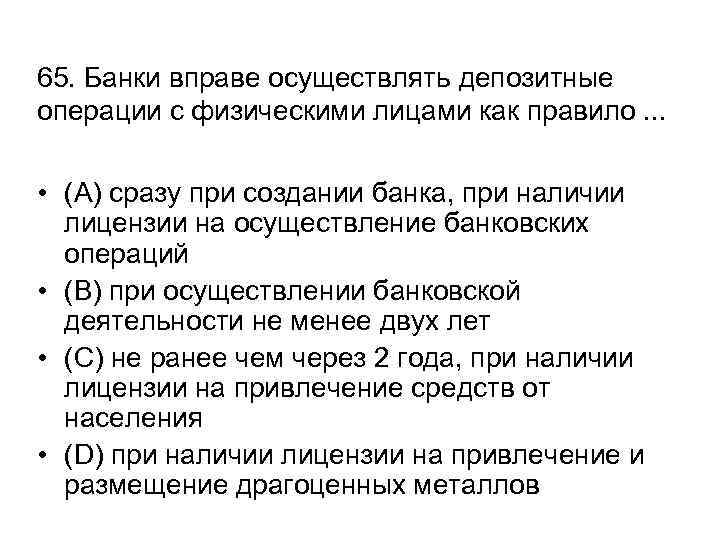 65. Банки вправе осуществлять депозитные операции с физическими лицами как правило ...

• (A) сразу при создании банка, при наличии лицензии на осуществление банковских операций
• (B) при осуществлении банковской деятельности не менее двух лет
• (C) не ранее чем через 2 года, при наличии лицензии на привлечение средств от населения
• (D) при наличии лицензии на привлечение и размещение драгоценных металлов